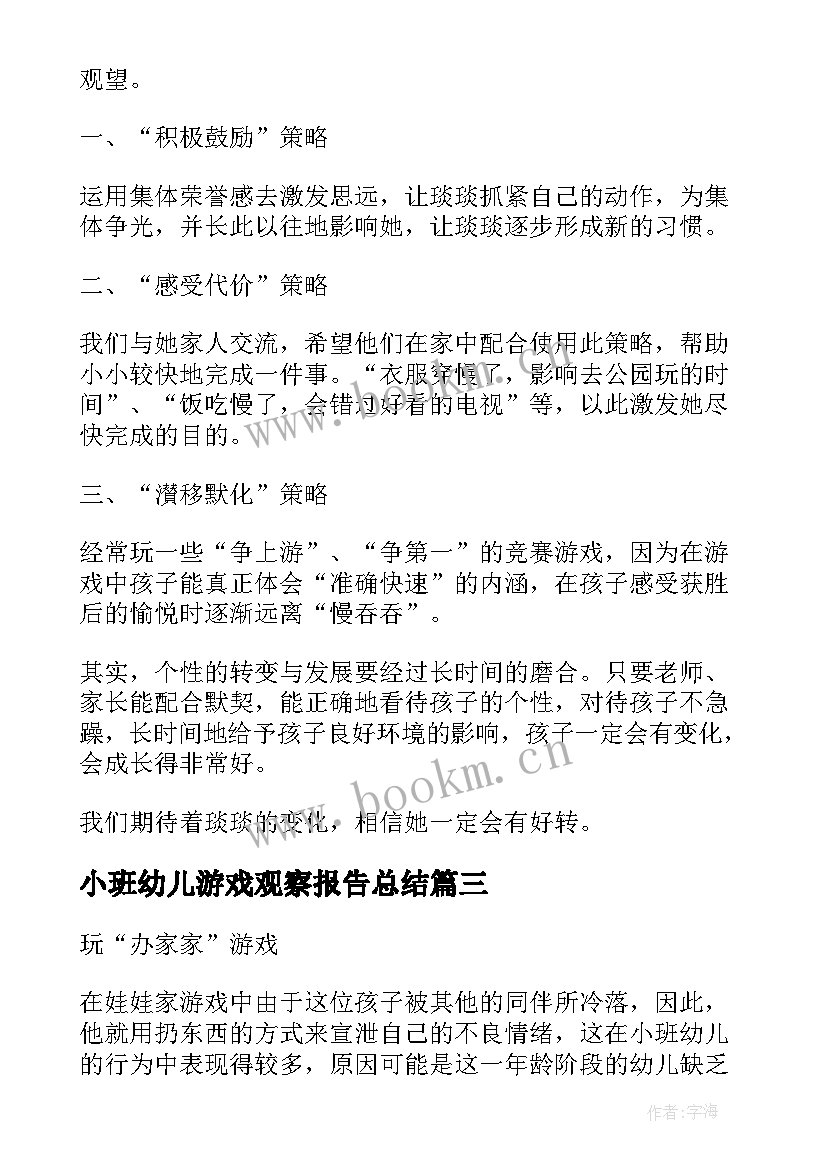 观望。

一、“积极鼓励”策略

运用集体荣誉感去激发思远，让琰琰抓紧自己的动作，为集体争光，并长此以往地影响她，让琰琰逐步形成新的习惯。

二、“感受代价”策略

我们与她家人交流，希望他们在家中配合使用此策略，帮助小小较快地完成一件事。“衣服穿慢了，影响去公园玩的时间”、“饭吃慢了，会错过好看的电视”等，以此激发她尽快完成的目的。

三、“潜移默化”策略

经常玩一些“争上游”、“争第一”的竞赛游戏，因为在游戏中孩子能真正体会“准确快速”的内涵，在孩子感受获胜后的愉悦时逐渐远离“慢吞吞”。

其实，个性的转变与发展要经过长时间的磨合。只要老师、家长能配合默契，能正确地看待孩子的个性，对待孩子不急躁，长时间地给予孩子良好环境的影响，孩子一定会有变化，会成长得非常好。

我们期待着琰琰的变化，相信她一定会有好转。

小班幼儿游戏观察报告总结篇三

玩“办家家”游戏

在娃娃家游戏中由于这位孩子被其他的同伴所冷落，因此，他就用扔东西的方式来宣泄自己的不良情绪，这在小班幼儿的行为中表现得较多，原因可能是这一年龄阶段的幼儿缺乏

www.bookm.cn

作者：宇海